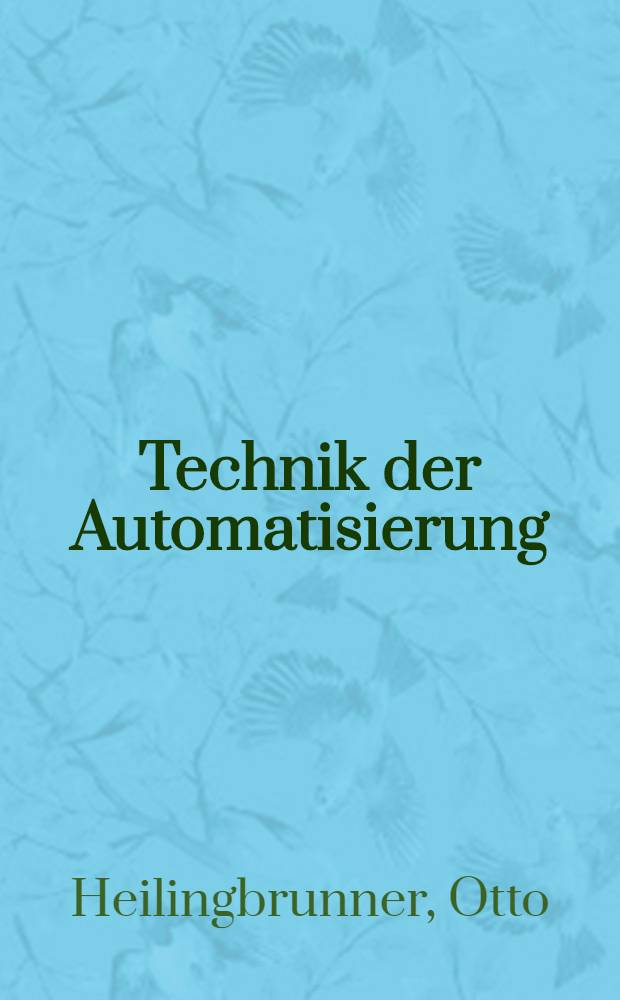 Technik der Automatisierung

Heilingbrunner, Otto